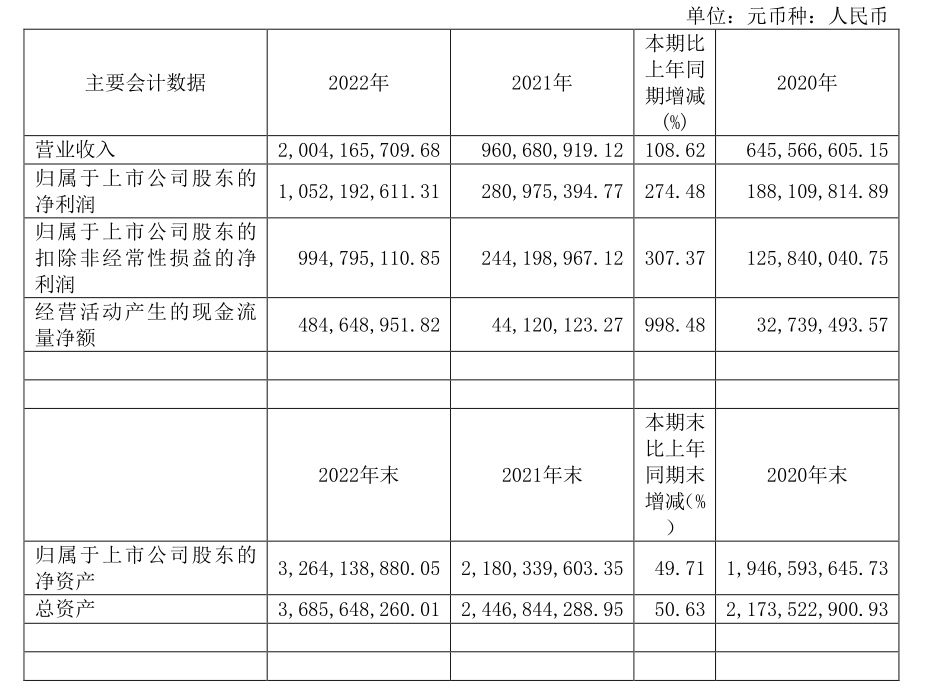 单位：元币种：人民币

| 主要会计数据 | 2022年 | 2021年 | 本期比上年同期增减(%) | 2020年 |
|---|---|---|---|---|
| 营业收入 | 2,004,165,709.68 | 960,680,919.12 | 108.62 | 645,566,605.15 |
| 归属于上市公司股东的净利润 | 1,052,192,611.31 | 280,975,394.77 | 274.48 | 188,109,814.89 |
| 归属于上市公司股东的扣除非经常性损益的净利润 | 994,795,110.85 | 244,198,967.12 | 307.37 | 125,840,040.75 |
| 经营活动产生的现金流量净额 | 484,648,951.82 | 44,120,123.27 | 998.48 | 32,739,493.57 |
| | | | | |
| | | | | |
| | 2022年末 | 2021年末 | 本期末比上年同期末增减(%) | 2020年末 |
| 归属于上市公司股东的净资产 | 3,264,138,880.05 | 2,180,339,603.35 | 49.71 | 1,946,593,645.73 |
| 总资产 | 3,685,648,260.01 | 2,446,844,288.95 | 50.63 | 2,173,522,900.93 |
| | | | | |
| | | | | |